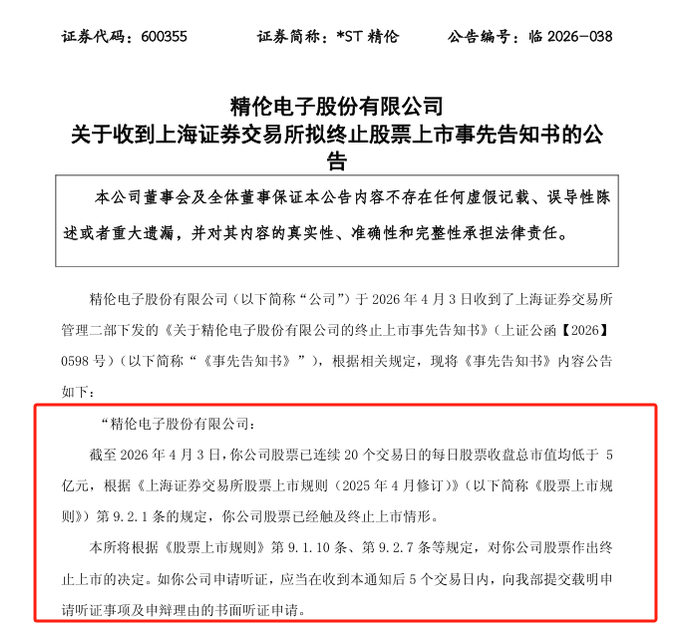 证券代码：600355　　证券简称：*ST 精伦　　公告编号：临 2026-038

精伦电子股份有限公司
关于收到上海证券交易所拟终止股票上市事先告知书的公告

本公司董事会及全体董事保证本公告内容不存在任何虚假记载、误导性陈述或者重大遗漏，并对其内容的真实性、准确性和完整性承担法律责任。

精伦电子股份有限公司（以下简称“公司”）于 2026 年 4 月 3 日收到了上海证券交易所管理二部下发的《关于精伦电子股份有限公司的终止上市事先告知书》（上证公函【2026】0598 号）（以下简称“《事先告知书》”），根据相关规定，现将《事先告知书》内容公告如下：

“精伦电子股份有限公司：

截至 2026 年 4 月 3 日，你公司股票已连续 20 个交易日的每日股票收盘总市值均低于 5 亿元，根据《上海证券交易所股票上市规则（2025 年 4 月修订）》（以下简称《股票上市规则》）第 9.2.1 条的规定，你公司股票已经触及终止上市情形。

本所将根据《股票上市规则》第 9.1.10 条、第 9.2.7 条等规定，对你公司股票作出终止上市的决定。如你公司申请听证，应当在收到本通知后 5 个交易日内，向我部提交载明申请听证事项及申辩理由的书面听证申请。